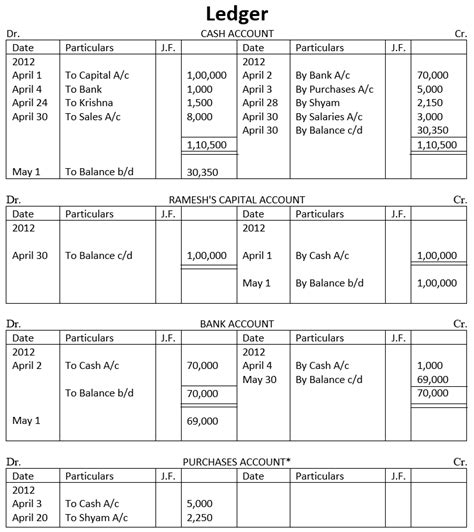 Ledger

Dr. CASH ACCOUNT Cr.

| Date | Particulars | J.F. | | Date | Particulars | J.F. | |
|---|---|---|---|---|---|---|---|
| 2012 | | | | 2012 | | | |
| April 1 | To Capital A/c | | 1,00,000 | April 2 | By Bank A/c | | 70,000 |
| April 4 | To Bank | | 1,000 | April 3 | By Purchases A/c | | 5,000 |
| April 24 | To Krishna | | 1,500 | April 28 | By Shyam | | 2,150 |
| April 30 | To Sales A/c | | 8,000 | April 30 | By Salaries A/c | | 3,000 |
| | | | | April 30 | By Balance c/d | | 30,350 |
| | | | 1,10,500 | | | | 1,10,500 |
| May 1 | To Balance b/d | | 30,350 | | | | |

Dr. RAMESH'S CAPITAL ACCOUNT Cr.

| Date | Particulars | J.F. | | Date | Particulars | J.F. | |
|---|---|---|---|---|---|---|---|
| 2012 | | | | 2012 | | | |
| April 30 | To Balance c/d | | 1,00,000 | April 1 | By Cash A/c | | 1,00,000 |
| | | | | May 1 | By Balance b/d | | 1,00,000 |

Dr. BANK ACCOUNT Cr.

| Date | Particulars | J.F. | | Date | Particulars | J.F. | |
|---|---|---|---|---|---|---|---|
| 2012 | | | | 2012 | | | |
| April 2 | To Cash A/c | | 70,000 | April 4 | By Cash A/c | | 1,000 |
| | | | | May 30 | By Balance c/d | | 69,000 |
| | To Balance b/d | | 70,000 | | | | 70,000 |
| May 1 | | | 69,000 | | | | |

Dr. PURCHASES ACCOUNT* Cr.

| Date | Particulars | J.F. | | Date | Particulars | J.F. | |
|---|---|---|---|---|---|---|---|
| 2012 | | | | | | | |
| April 3 | To Cash A/c | | 5,000 | | | | |
| April 20 | To Shyam A/c | | 2,250 | | | | |